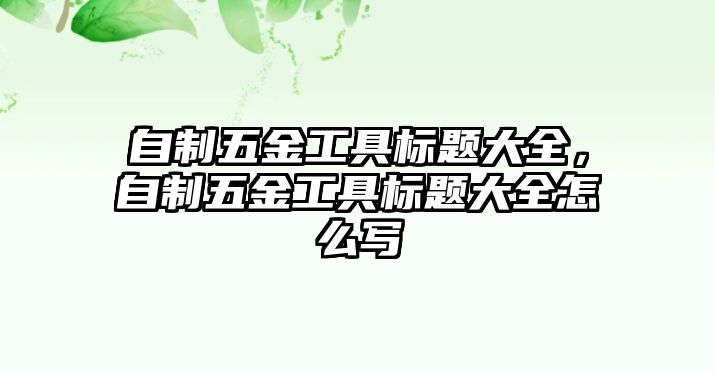 自制五金工具标题大全，自制五金工具标题大全怎么写